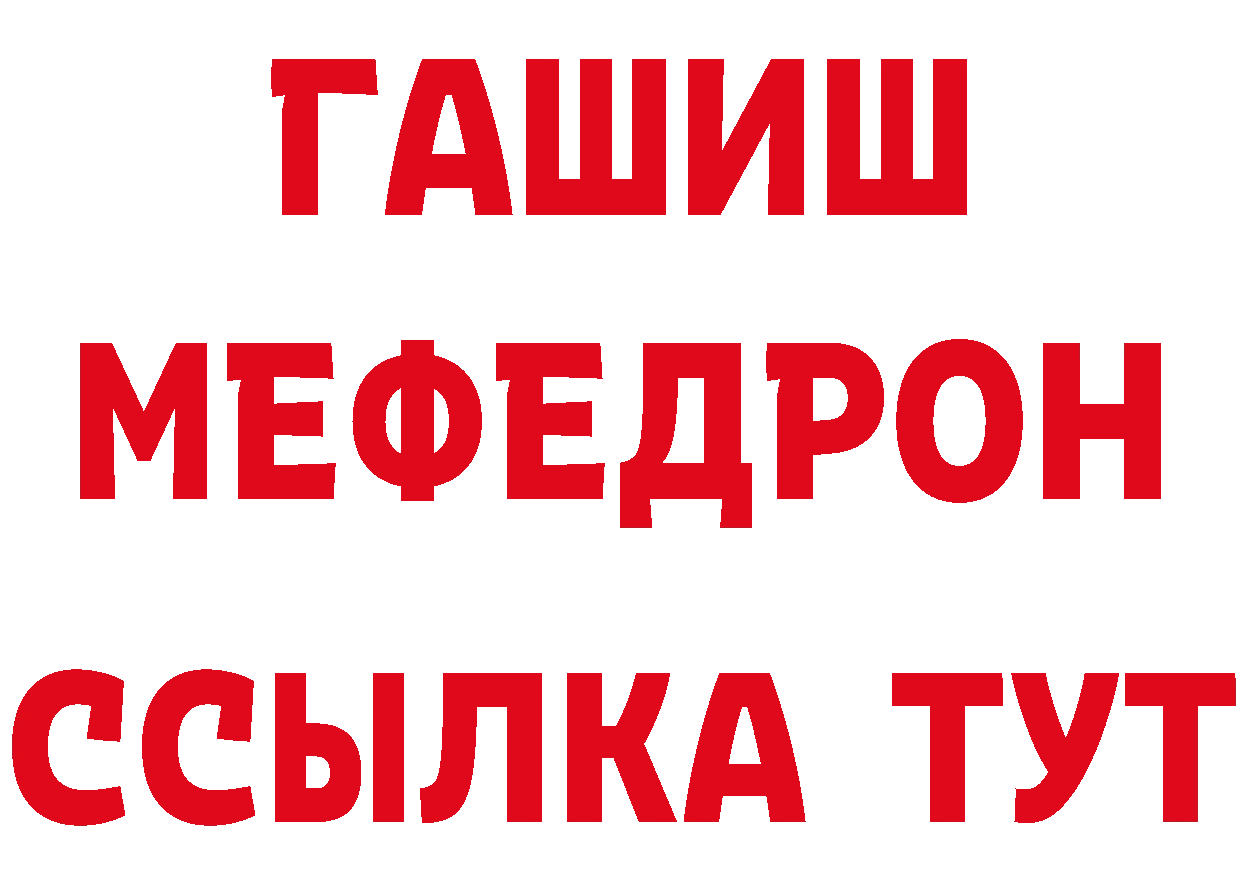 ГАШИШ
МЕФЕДРОН
ССЫЛКА ТУТ